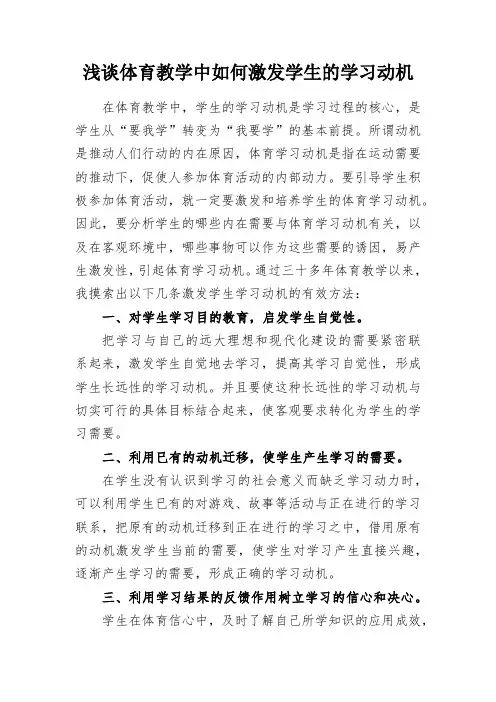 浅谈体育教学中如何激发学生的学习动机

在体育教学中，学生的学习动机是学习过程的核心，是学生从“要我学”转变为“我要学”的基本前提。所谓动机是推动人们行动的内在原因，体育学习动机是指在运动需要的推动下，促使人参加体育活动的内部动力。要引导学生积极参加体育活动，就一定要激发和培养学生的体育学习动机。因此，要分析学生的哪些内在需要与体育学习动机有关，以及在客观环境中，哪些事物可以作为这些需要的诱因，易产生激发性，引起体育学习动机。通过三十多年体育教学以来，我摸索出以下几条激发学生学习动机的有效方法：

一、对学生学习目的教育，启发学生自觉性。

把学习与自己的远大理想和现代化建设的需要紧密联系起来，激发学生自觉地去学习，提高其学习自觉性，形成学生长远性的学习动机。并且要使这种长远性的学习动机与切实可行的具体目标结合起来，使客观要求转化为学生的学习需要。

二、利用已有的动机迁移，使学生产生学习的需要。

在学生没有认识到学习的社会意义而缺乏学习动力时，可以利用学生已有的对游戏、故事等活动与正在进行的学习联系，把原有的动机迁移到正在进行的学习之中，借用原有的动机激发学生当前的需要，使学生对学习产生直接兴趣，逐渐产生学习的需要，形成正确的学习动机。

三、利用学习结果的反馈作用树立学习的信心和决心。

学生在体育信心中，及时了解自己所学知识的应用成效，